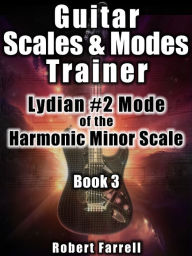 Guitar Scales & Modes Trainer

Lydian #2 Mode of the Harmonic Minor Scale

Book 3

Robert Farrell